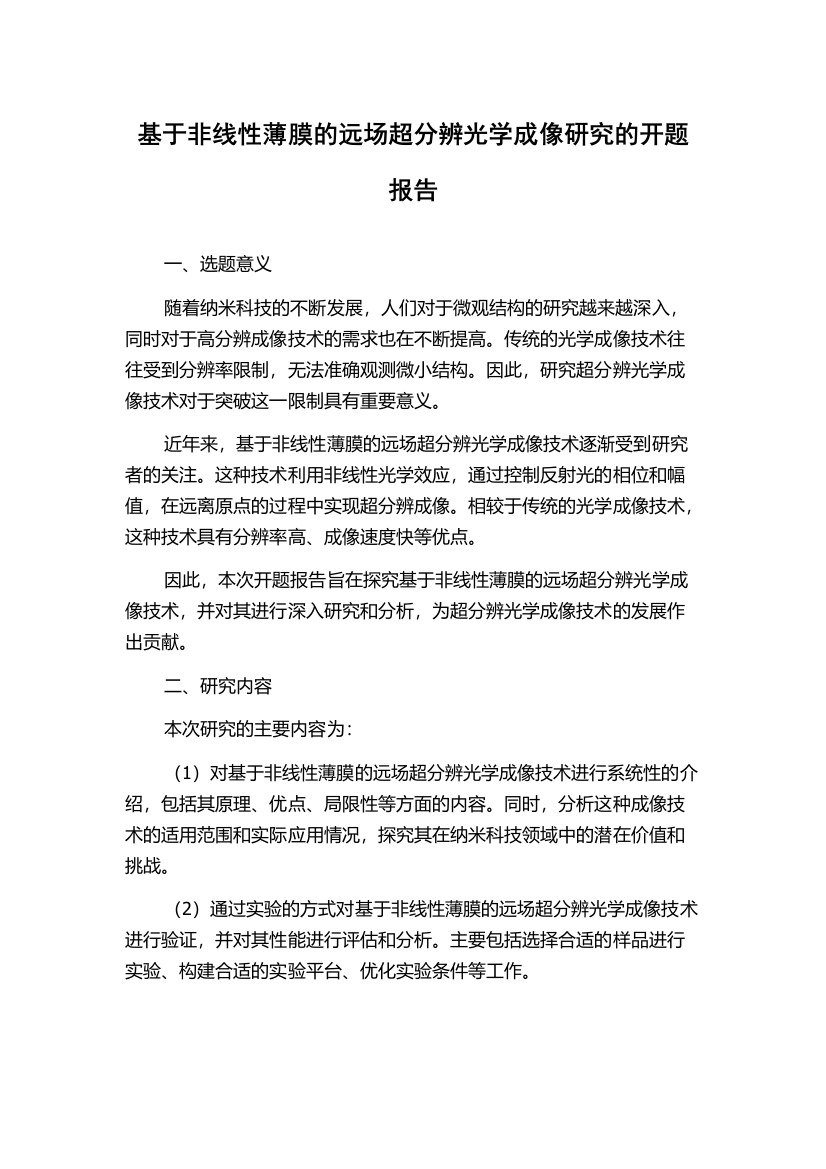 基于非线性薄膜的远场超分辨光学成像研究的开题报告

一、选题意义

随着纳米科技的不断发展，人们对于微观结构的研究越来越深入，同时对于高分辨成像技术的需求也在不断提高。传统的光学成像技术往往受到分辨率限制，无法准确观测微小结构。因此，研究超分辨光学成像技术对于突破这一限制具有重要意义。

近年来，基于非线性薄膜的远场超分辨光学成像技术逐渐受到研究者的关注。这种技术利用非线性光学效应，通过控制反射光的相位和幅值，在远离原点的过程中实现超分辨成像。相较于传统的光学成像技术，这种技术具有分辨率高、成像速度快等优点。

因此，本次开题报告旨在探究基于非线性薄膜的远场超分辨光学成像技术，并对其进行深入研究和分析，为超分辨光学成像技术的发展作出贡献。

二、研究内容

本次研究的主要内容为：

（1）对基于非线性薄膜的远场超分辨光学成像技术进行系统性的介绍，包括其原理、优点、局限性等方面的内容。同时，分析这种成像技术的适用范围和实际应用情况，探究其在纳米科技领域中的潜在价值和挑战。

（2）通过实验的方式对基于非线性薄膜的远场超分辨光学成像技术进行验证，并对其性能进行评估和分析。主要包括选择合适的样品进行实验、构建合适的实验平台、优化实验条件等工作。